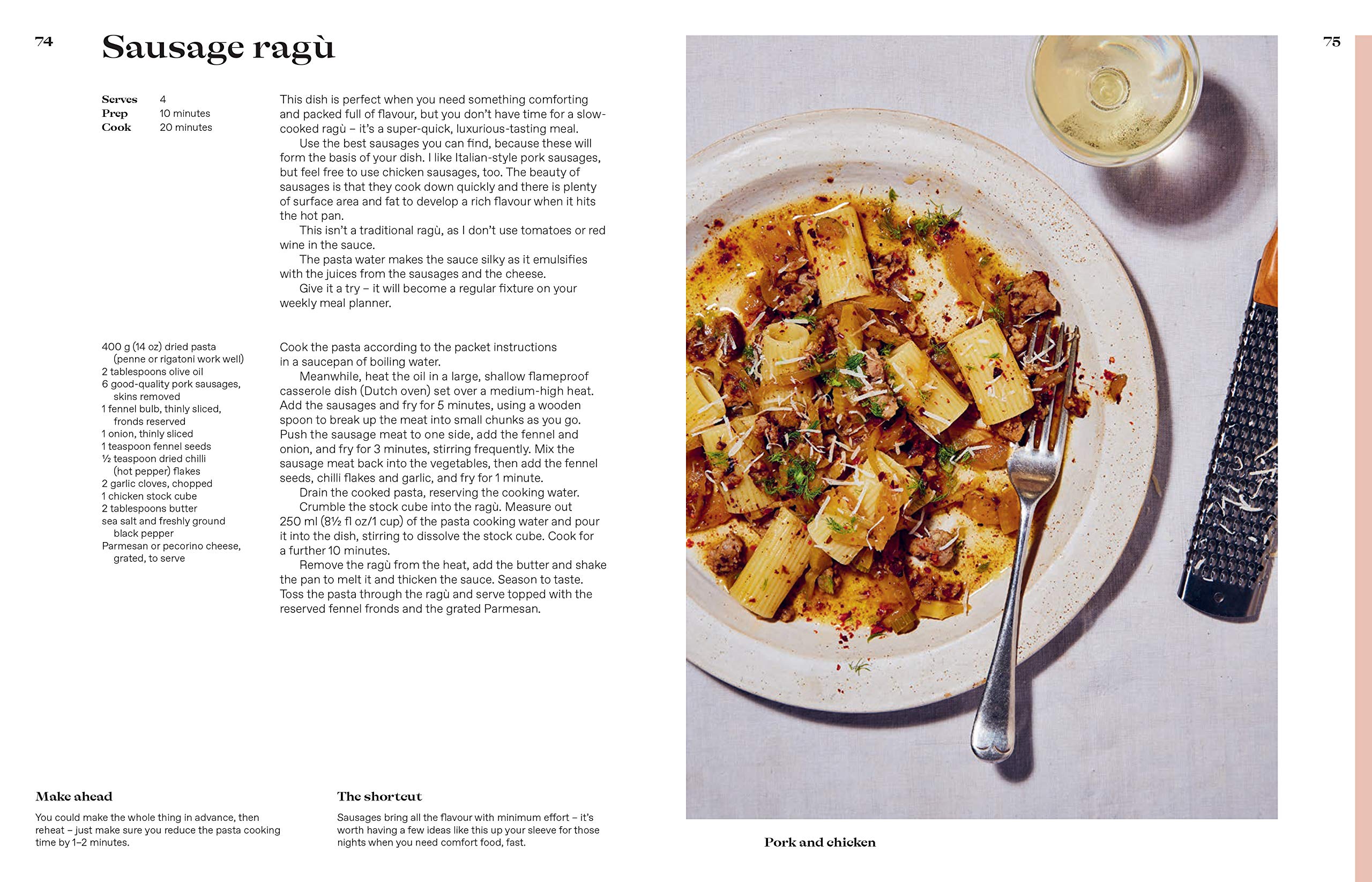 74

Sausage ragù

Serves 4
Prep 10 minutes
Cook 20 minutes

This dish is perfect when you need something comforting and packed full of flavour, but you don't have time for a slow-cooked ragù – it's a super-quick, luxurious-tasting meal.

Use the best sausages you can find, because these will form the basis of your dish. I like Italian-style pork sausages, but feel free to use chicken sausages, too. The beauty of sausages is that they cook down quickly and there is plenty of surface area and fat to develop a rich flavour when it hits the hot pan.

This isn't a traditional ragù, as I don't use tomatoes or red wine in the sauce.

The pasta water makes the sauce silky as it emulsifies with the juices from the sausages and the cheese.

Give it a try – it will become a regular fixture on your weekly meal planner.

400 g (14 oz) dried pasta (penne or rigatoni work well)
2 tablespoons olive oil
6 good-quality pork sausages, skins removed
1 fennel bulb, thinly sliced, fronds reserved
1 onion, thinly sliced
1 teaspoon fennel seeds
½ teaspoon dried chilli (hot pepper) flakes
2 garlic cloves, chopped
1 chicken stock cube
2 tablespoons butter
sea salt and freshly ground black pepper
Parmesan or pecorino cheese, grated, to serve

Cook the pasta according to the packet instructions in a saucepan of boiling water.

Meanwhile, heat the oil in a large, shallow flameproof casserole dish (Dutch oven) set over a medium-high heat. Add the sausages and fry for 5 minutes, using a wooden spoon to break up the meat into small chunks as you go. Push the sausage meat to one side, add the fennel and onion, and fry for 3 minutes, stirring frequently. Mix the sausage meat back into the vegetables, then add the fennel seeds, chilli flakes and garlic, and fry for 1 minute.

Drain the cooked pasta, reserving the cooking water.

Crumble the stock cube into the ragù. Measure out 250 ml (8½ fl oz/1 cup) of the pasta cooking water and pour it into the dish, stirring to dissolve the stock cube. Cook for a further 10 minutes.

Remove the ragù from the heat, add the butter and shake the pan to melt it and thicken the sauce. Season to taste. Toss the pasta through the ragù and serve topped with the reserved fennel fronds and the grated Parmesan.

Make ahead

You could make the whole thing in advance, then reheat – just make sure you reduce the pasta cooking time by 1–2 minutes.

The shortcut

Sausages bring all the flavour with minimum effort – it's worth having a few ideas like this up your sleeve for those nights when you need comfort food, fast.

75

Pork and chicken